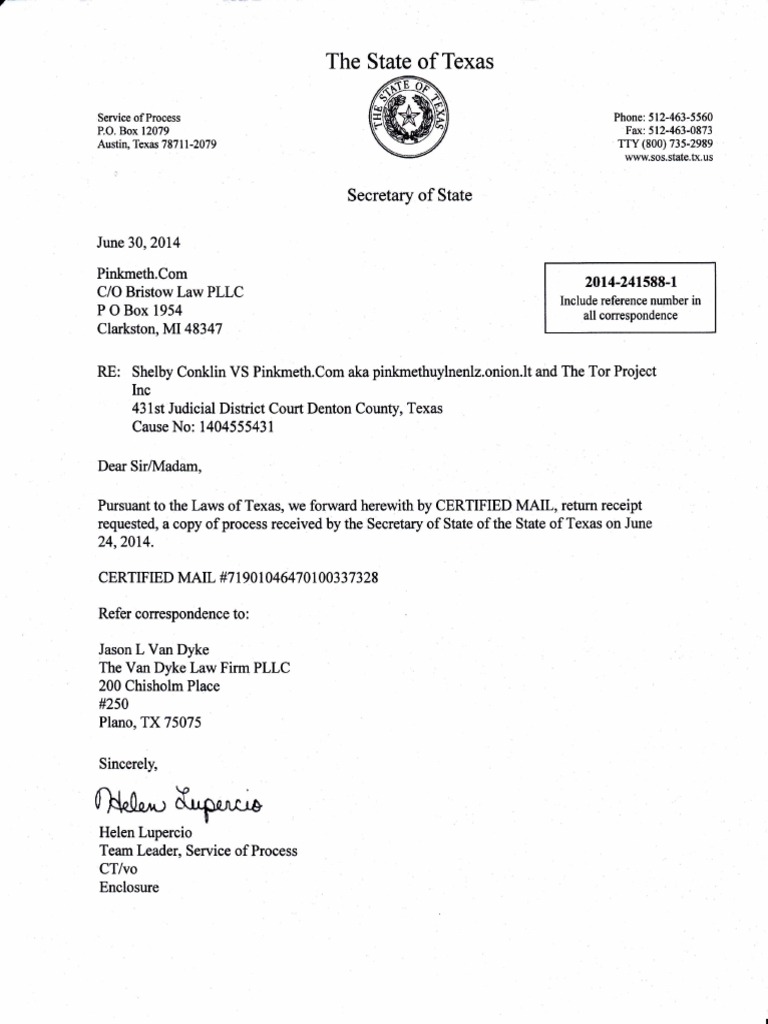 The State of Texas

Service of Process
P.O. Box 12079
Austin, Texas 78711-2079

THE STATE OF TEXAS

Phone: 512-463-5560
Fax: 512-463-0873
TTY (800) 735-2989
www.sos.state.tx.us

Secretary of State

June 30, 2014

Pinkmeth.Com
C/O Bristow Law PLLC
P O Box 1954
Clarkston, MI 48347

2014-241588-1
Include reference number in all correspondence

RE: Shelby Conklin VS Pinkmeth.Com aka pinkmethuylnenlz.onion.lt and The Tor Project Inc
431st Judicial District Court Denton County, Texas
Cause No: 1404555431

Dear Sir/Madam,

Pursuant to the Laws of Texas, we forward herewith by CERTIFIED MAIL, return receipt requested, a copy of process received by the Secretary of State of the State of Texas on June 24, 2014.

CERTIFIED MAIL #71901046470100337328

Refer correspondence to:

Jason L Van Dyke
The Van Dyke Law Firm PLLC
200 Chisholm Place
#250
Plano, TX 75075

Sincerely,

Helen Lupercio

Helen Lupercio
Team Leader, Service of Process
CT/vo
Enclosure